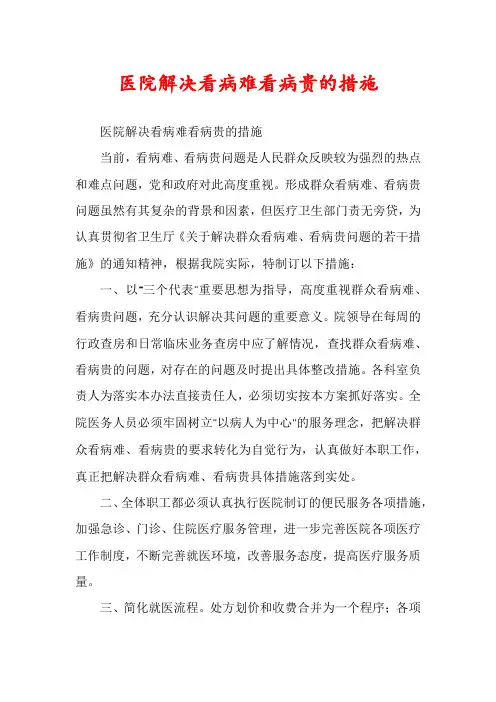 医院解决看病难看病贵的措施

医院解决看病难看病贵的措施

当前，看病难、看病贵问题是人民群众反映较为强烈的热点和难点问题，党和政府对此高度重视。形成群众看病难、看病贵问题虽然有其复杂的背景和因素，但医疗卫生部门责无旁贷，为认真贯彻省卫生厅《关于解决群众看病难、看病贵问题的若干措施》的通知精神，根据我院实际，特制订以下措施：

一、以"三个代表"重要思想为指导，高度重视群众看病难、看病贵问题，充分认识解决其问题的重要意义。院领导在每周的行政查房和日常临床业务查房中应了解情况，查找群众看病难、看病贵的问题，对存在的问题及时提出具体整改措施。各科室负责人为落实本办法直接责任人，必须切实按本方案抓好落实。全院医务人员必须牢固树立"以病人为中心"的服务理念，把解决群众看病难、看病贵的要求转化为自觉行为，认真做好本职工作，真正把解决群众看病难、看病贵具体措施落到实处。

二、全体职工都必须认真执行医院制订的便民服务各项措施，加强急诊、门诊、住院医疗服务管理，进一步完善医院各项医疗工作制度，不断完善就医环境，改善服务态度，提高医疗服务质量。

三、简化就医流程。处方划价和收费合并为一个程序；各项